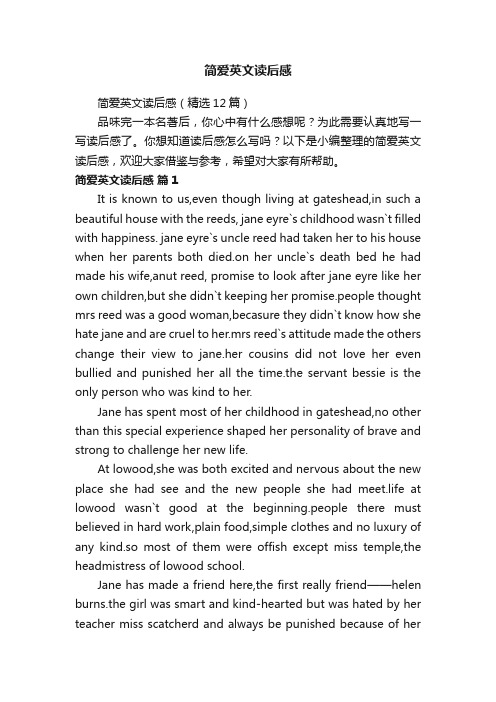 简爱英文读后感

简爱英文读后感（精选12篇）

品味完一本名著后，你心中有什么感想呢？为此需要认真地写一写读后感了。你想知道读后感怎么写吗？以下是小编整理的简爱英文读后感，欢迎大家借鉴与参考，希望对大家有所帮助。

简爱英文读后感 篇1

It is known to us,even though living at gateshead,in such a beautiful house with the reeds, jane eyre`s childhood wasn`t filled with happiness. jane eyre`s uncle reed had taken her to his house when her parents both died.on her uncle`s death bed he had made his wife,anut reed, promise to look after jane eyre like her own children,but she didn`t keeping her promise.people thought mrs reed was a good woman,becasure they didn`t know how she hate jane and are cruel to her.mrs reed`s attitude made the others change their view to jane.her cousins did not love her even bullied and punished her all the time.the servant bessie is the only person who was kind to her.

Jane has spent most of her childhood in gateshead,no other than this special experience shaped her personality of brave and strong to challenge her new life.

At lowood,she was both excited and nervous about the new place she had see and the new people she had meet.life at lowood wasn`t good at the beginning.people there must believed in hard work,plain food,simple clothes and no luxury of any kind.so most of them were offish except miss temple,the headmistress of lowood school.

Jane has made a friend here,the first really friend——helen burns.the girl was smart and kind-hearted but was hated by her teacher miss scatcherd and always be punished because of her